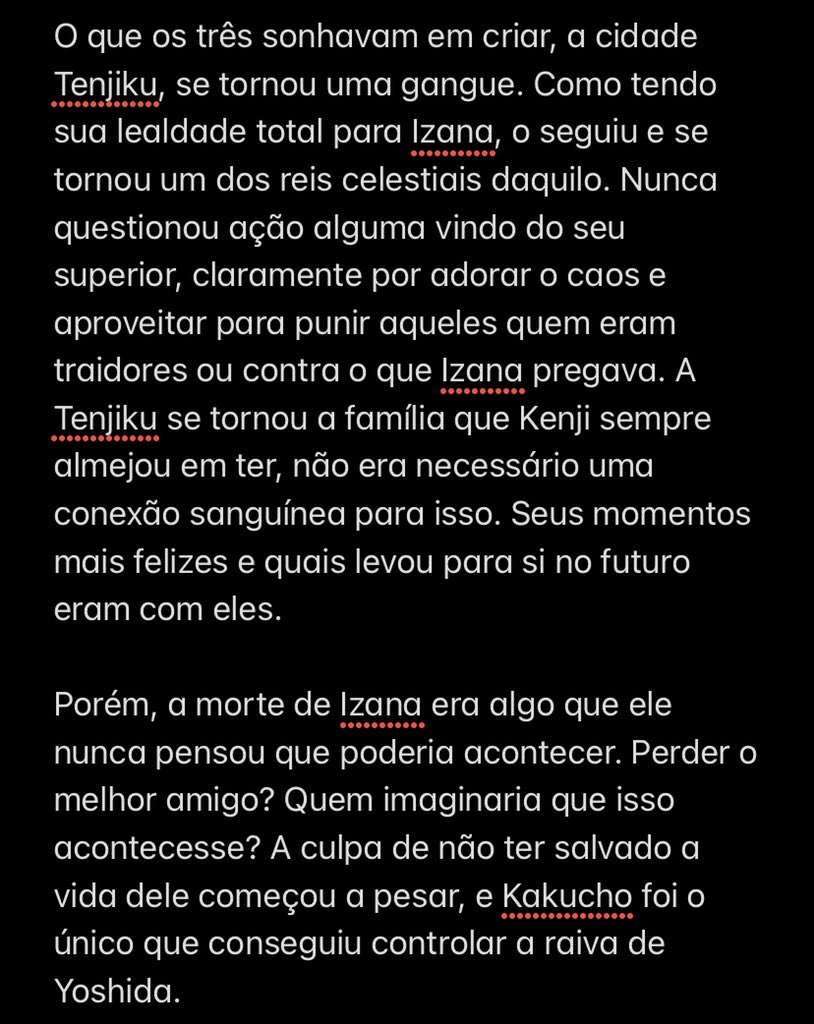 O que os três sonhavam em criar, a cidade Tenjiku, se tornou uma gangue. Como tendo sua lealdade total para Izana, o seguiu e se tornou um dos reis celestiais daquilo. Nunca questionou ação alguma vindo do seu superior, claramente por adorar o caos e aproveitar para punir aqueles quem eram traidores ou contra o que Izana pregava. A Tenjiku se tornou a família que Kenji sempre almejou em ter, não era necessário uma conexão sanguínea para isso. Seus momentos mais felizes e quais levou para si no futuro eram com eles.

Porém, a morte de Izana era algo que ele nunca pensou que poderia acontecer. Perder o melhor amigo? Quem imaginaria que isso acontecesse? A culpa de não ter salvado a vida dele começou a pesar, e Kakucho foi o único que conseguiu controlar a raiva de Yoshida.